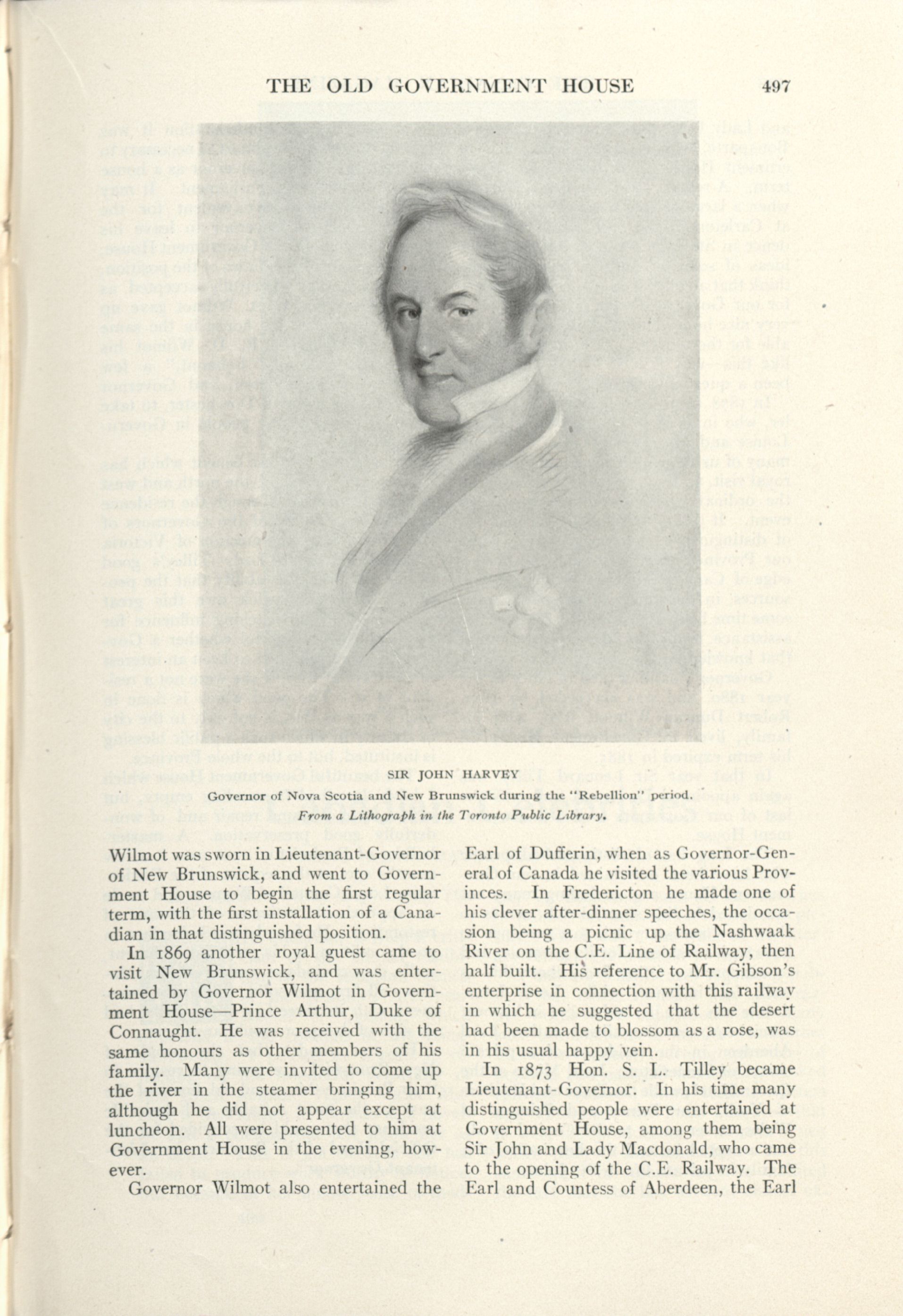 THE OLD GOVERNMENT HOUSE 497

SIR JOHN HARVEY

Governor of Nova Scotia and New Brunswick during the "Rebellion" period.

From a Lithograph in the Toronto Public Library.

Wilmot was sworn in Lieutenant-Governor of New Brunswick, and went to Government House to begin the first regular term, with the first installation of a Canadian in that distinguished position.

In 1869 another royal guest came to visit New Brunswick, and was entertained by Governor Wilmot in Government House—Prince Arthur, Duke of Connaught. He was received with the same honours as other members of his family. Many were invited to come up the river in the steamer bringing him, although he did not appear except at luncheon. All were presented to him at Government House in the evening, however.

Governor Wilmot also entertained the Earl of Dufferin, when as Governor-General of Canada he visited the various Provinces. In Fredericton he made one of his clever after-dinner speeches, the occasion being a picnic up the Nashwaak River on the C.E. Line of Railway, then half built. His reference to Mr. Gibson's enterprise in connection with this railway in which he suggested that the desert had been made to blossom as a rose, was in his usual happy vein.

In 1873 Hon. S. L. Tilley became Lieutenant-Governor. In his time many distinguished people were entertained at Government House, among them being Sir John and Lady Macdonald, who came to the opening of the C.E. Railway. The Earl and Countess of Aberdeen, the Earl